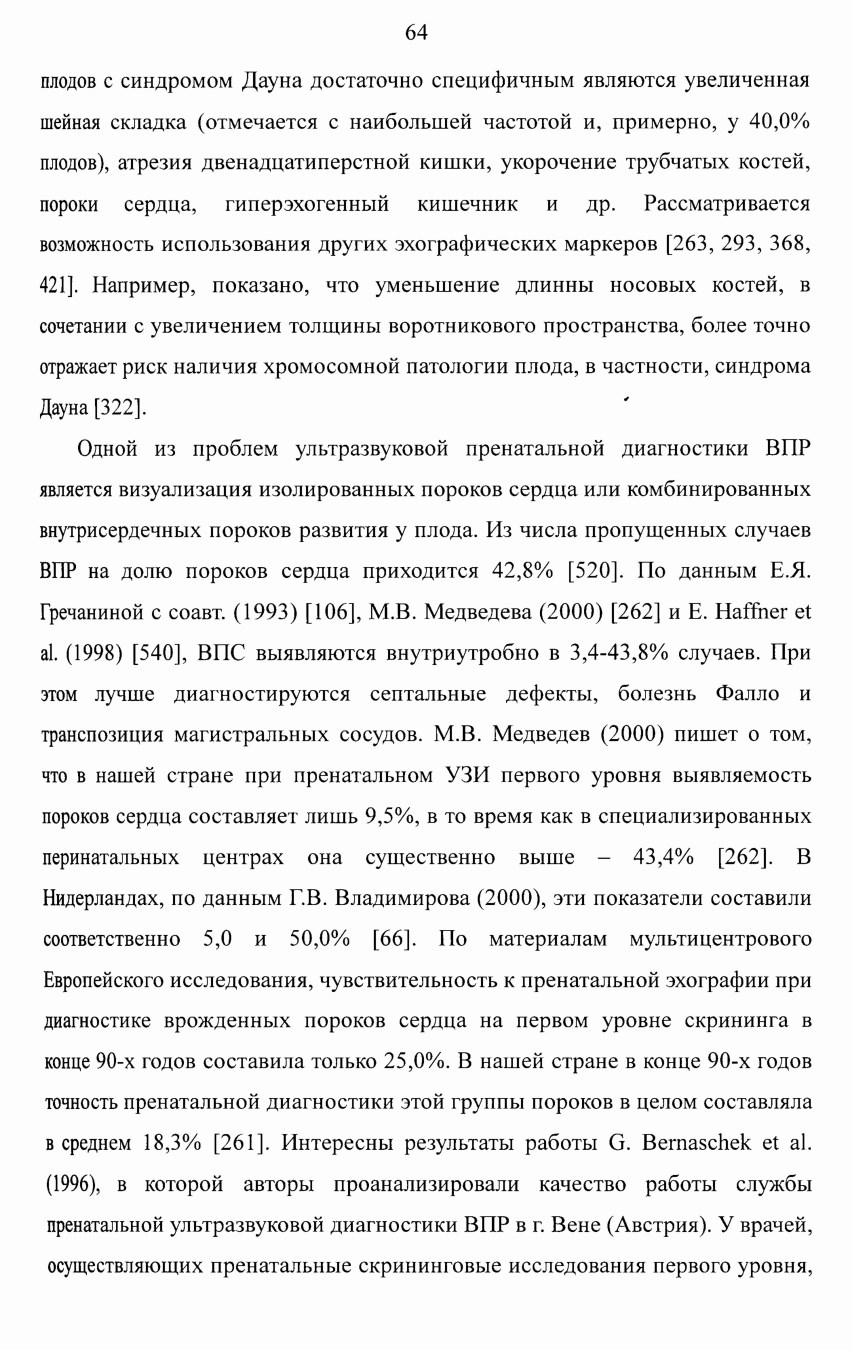 64

плодов с синдромом Дауна достаточно специфичным являются увеличенная шейная складка (отмечается с наибольшей частотой и, примерно, у 40,0% плодов), атрезия двенадцатиперстной кишки, укорочение трубчатых костей, пороки сердца, гиперэхогенный кишечник и др. Рассматривается возможность использования других эхографических маркеров [263, 293, 368, 421]. Например, показано, что уменьшение длинны носовых костей, в сочетании с увеличением толщины воротникового пространства, более точно отражает риск наличия хромосомной патологии плода, в частности, синдрома Дауна [322].

Одной из проблем ультразвуковой пренатальной диагностики ВПР является визуализация изолированных пороков сердца или комбинированных внутрисердечных пороков развития у плода. Из числа пропущенных случаев ВПР на долю пороков сердца приходится 42,8% [520]. По данным Е.Я. Гречаниной с соавт. (1993) [106], М.В. Медведева (2000) [262] и E. Haffner et al. (1998) [540], ВПС выявляются внутриутробно в 3,4-43,8% случаев. При этом лучше диагностируются септальные дефекты, болезнь Фалло и транспозиция магистральных сосудов. М.В. Медведев (2000) пишет о том, что в нашей стране при пренатальном УЗИ первого уровня выявляемость пороков сердца составляет лишь 9,5%, в то время как в специализированных перинатальных центрах она существенно выше – 43,4% [262]. В Нидерландах, по данным Г.В. Владимирова (2000), эти показатели составили соответственно 5,0 и 50,0% [66]. По материалам мультицентрового Европейского исследования, чувствительность к пренатальной эхографии при диагностике врожденных пороков сердца на первом уровне скрининга в конце 90-х годов составила только 25,0%. В нашей стране в конце 90-х годов точность пренатальной диагностики этой группы пороков в целом составляла в среднем 18,3% [261]. Интересны результаты работы G. Bernaschek et al. (1996), в которой авторы проанализировали качество работы службы пренатальной ультразвуковой диагностики ВПР в г. Вене (Австрия). У врачей, осуществляющих пренатальные скрининговые исследования первого уровня,